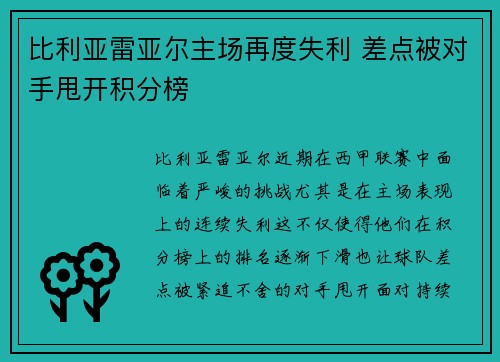 比利亚雷亚尔主场再度失利 差点被对手甩开积分榜

比利亚雷亚尔近期在西甲联赛中面临着严峻的挑战尤其是在主场表现上的连续失利这不仅使得他们在积分榜上的排名逐渐下滑也让球队差点被紧追不舍的对手甩开面对持续